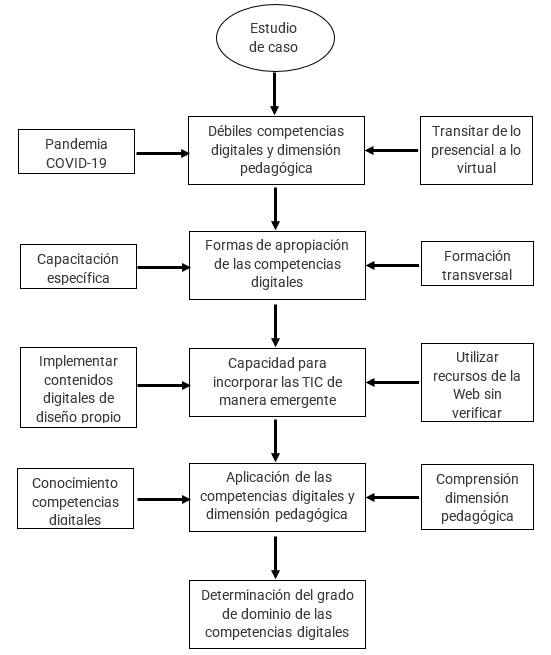 Estudio de caso

Pandemia COVID-19

Débiles competencias digitales y dimensión pedagógica

Transitar de lo presencial a lo virtual

Capacitación específica

Formas de apropiación de las competencias digitales

Formación transversal

Implementar contenidos digitales de diseño propio

Capacidad para incorporar las TIC de manera emergente

Utilizar recursos de la Web sin verificar

Conocimiento competencias digitales

Aplicación de las competencias digitales y dimensión pedagógica

Comprensión dimensión pedagógica

Determinación del grado de dominio de las competencias digitales